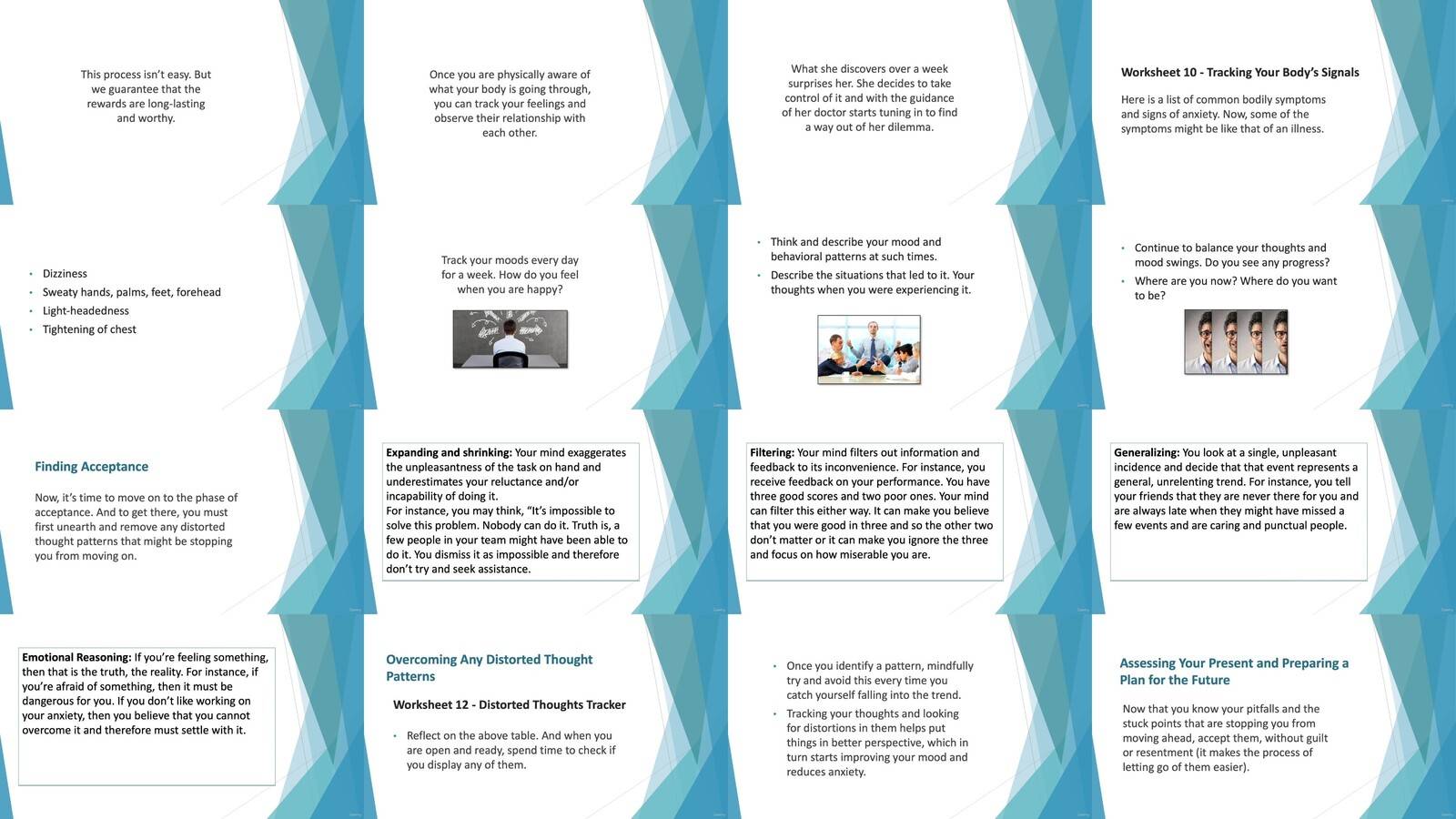 This process isn't easy. But we guarantee that the rewards are long-lasting and worthy.

Once you are physically aware of what your body is going through, you can track your feelings and observe their relationship with each other.

What she discovers over a week surprises her. She decides to take control of it and with the guidance of her doctor starts tuning in to find a way out of her dilemma.

Worksheet 10 - Tracking Your Body's Signals

Here is a list of common bodily symptoms and signs of anxiety. Now, some of the symptoms might be like that of an illness.

• Dizziness
• Sweaty hands, palms, feet, forehead
• Light-headedness
• Tightening of chest

Track your moods every day for a week. How do you feel when you are happy?

• Think and describe your mood and behavioral patterns at such times.
• Describe the situations that led to it. Your thoughts when you were experiencing it.

• Continue to balance your thoughts and mood swings. Do you see any progress?
• Where are you now? Where do you want to be?

Finding Acceptance

Now, it's time to move on to the phase of acceptance. And to get there, you must first unearth and remove any distorted thought patterns that might be stopping you from moving on.

Expanding and shrinking: Your mind exaggerates the unpleasantness of the task on hand and underestimates your reluctance and/or incapability of doing it.
For instance, you may think, "It's impossible to solve this problem. Nobody can do it. Truth is, a few people in your team might have been able to do it. You dismiss it as impossible and therefore don't try and seek assistance.

Filtering: Your mind filters out information and feedback to its inconvenience. For instance, you receive feedback on your performance. You have three good scores and two poor ones. Your mind can filter this either way. It can make you believe that you were good in three and so the other two don't matter or it can make you ignore the three and focus on how miserable you are.

Generalizing: You look at a single, unpleasant incidence and decide that that event represents a general, unrelenting trend. For instance, you tell your friends that they are never there for you and are always late when they might have missed a few events and are caring and punctual people.

Emotional Reasoning: If you're feeling something, then that is the truth, the reality. For instance, if you're afraid of something, then it must be dangerous for you. If you don't like working on your anxiety, then you believe that you cannot overcome it and therefore must settle with it.

Overcoming Any Distorted Thought Patterns

Worksheet 12 - Distorted Thoughts Tracker

• Reflect on the above table. And when you are open and ready, spend time to check if you display any of them.

• Once you identify a pattern, mindfully try and avoid this every time you catch yourself falling into the trend.
• Tracking your thoughts and looking for distortions in them helps put things in better perspective, which in turn starts improving your mood and reduces anxiety.

Assessing Your Present and Preparing a Plan for the Future

Now that you know your pitfalls and the stuck points that are stopping you from moving ahead, accept them, without guilt or resentment (it makes the process of letting go of them easier).